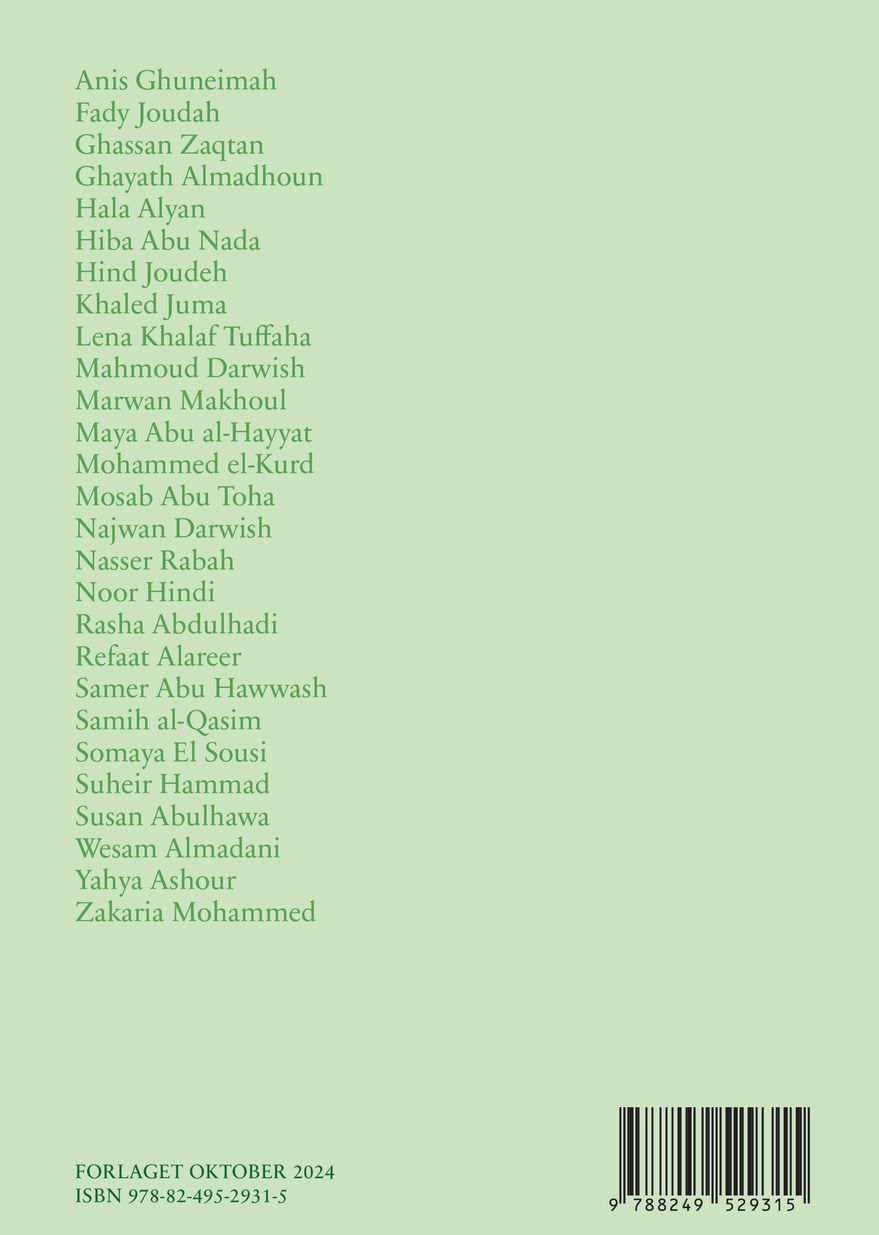 Anis Ghuneimah
Fady Joudah
Ghassan Zaqtan
Ghayath Almadhoun
Hala Alyan
Hiba Abu Nada
Hind Joudeh
Khaled Juma
Lena Khalaf Tuffaha
Mahmoud Darwish
Marwan Makhoul
Maya Abu al-Hayyat
Mohammed el-Kurd
Mosab Abu Toha
Najwan Darwish
Nasser Rabah
Noor Hindi
Rasha Abdulhadi
Refaat Alareer
Samer Abu Hawwash
Samih al-Qasim
Somaya El Sousi
Suheir Hammad
Susan Abulhawa
Wesam Almadani
Yahya Ashour
Zakaria Mohammed

FORLAGET OKTOBER 2024
ISBN 978-82-495-2931-5

9 788249 529315